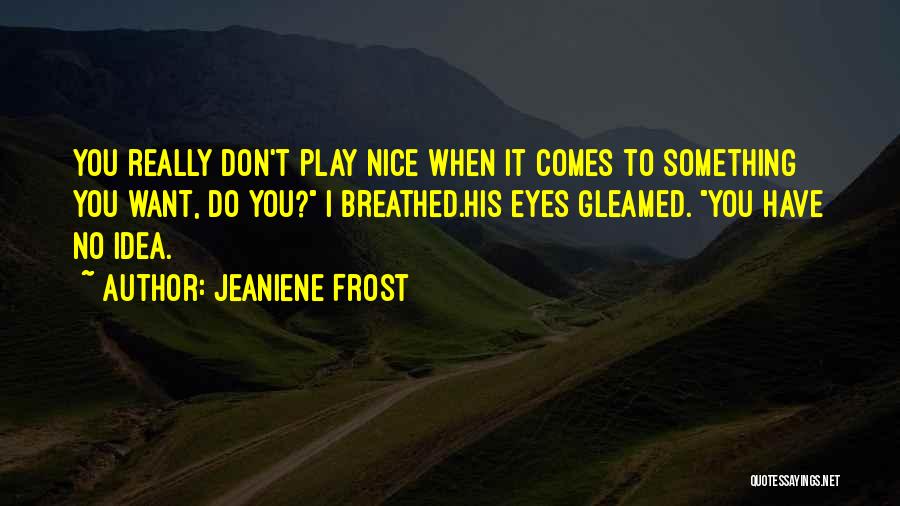 YOU REALLY DON'T PLAY NICE WHEN IT COMES TO SOMETHING YOU WANT, DO YOU?" I BREATHED.HIS EYES GLEAMED. "YOU HAVE NO IDEA.

~ AUTHOR: JEANIENE FROST

QUOTESSAYINGS.NET